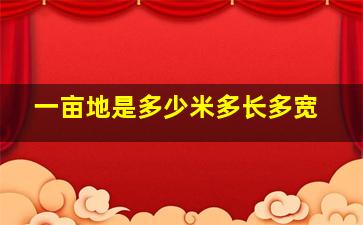 一亩地是多少米多长多宽